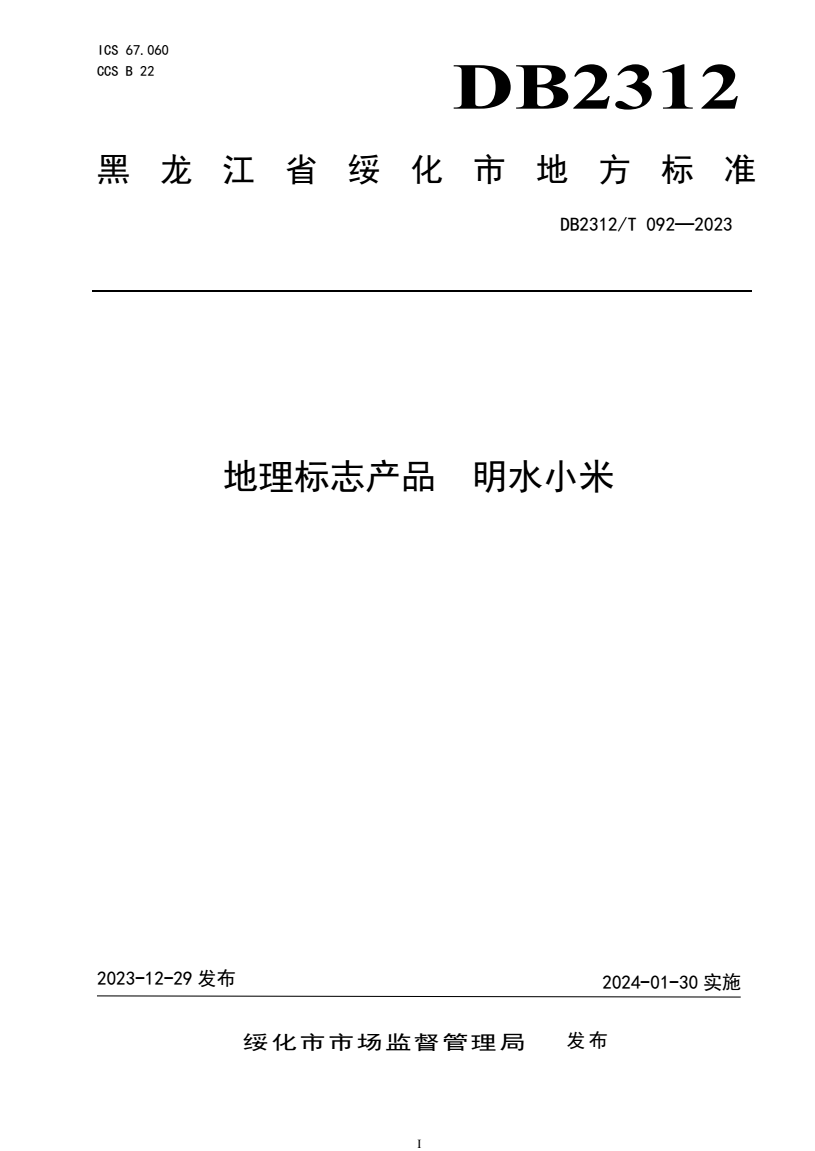 ICS 67.060
CCS B 22

DB2312

黑龙江省绥化市地方标准

DB2312/T 092—2023

地理标志产品　明水小米

2023-12-29 发布

2024-01-30 实施

绥化市市场监督管理局　发布

I